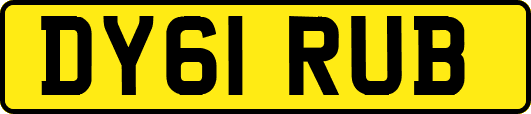 DY61 RUB